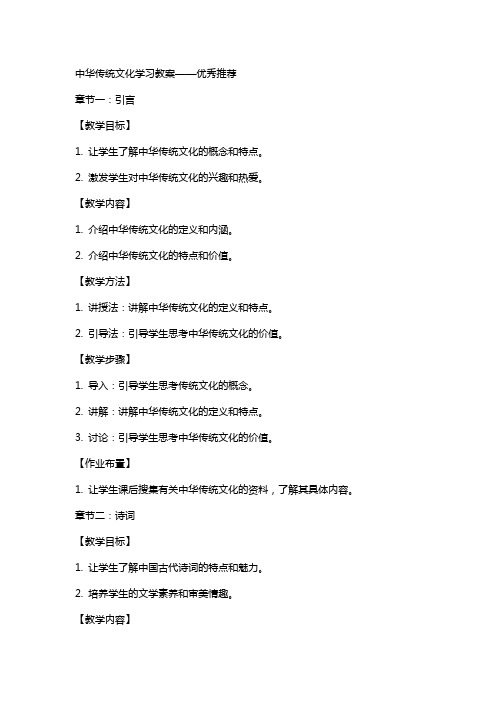 中华传统文化学习教案——优秀推荐

章节一：引言

【教学目标】

1. 让学生了解中华传统文化的概念和特点。

2. 激发学生对中华传统文化的兴趣和热爱。

【教学内容】

1. 介绍中华传统文化的定义和内涵。

2. 介绍中华传统文化的特点和价值。

【教学方法】

1. 讲授法：讲解中华传统文化的定义和特点。

2. 引导法：引导学生思考中华传统文化的价值。

【教学步骤】

1. 导入：引导学生思考传统文化的概念。

2. 讲解：讲解中华传统文化的定义和特点。

3. 讨论：引导学生思考中华传统文化的价值。

【作业布置】

1. 让学生课后搜集有关中华传统文化的资料，了解其具体内容。

章节二：诗词

【教学目标】

1. 让学生了解中国古代诗词的特点和魅力。

2. 培养学生的文学素养和审美情趣。

【教学内容】